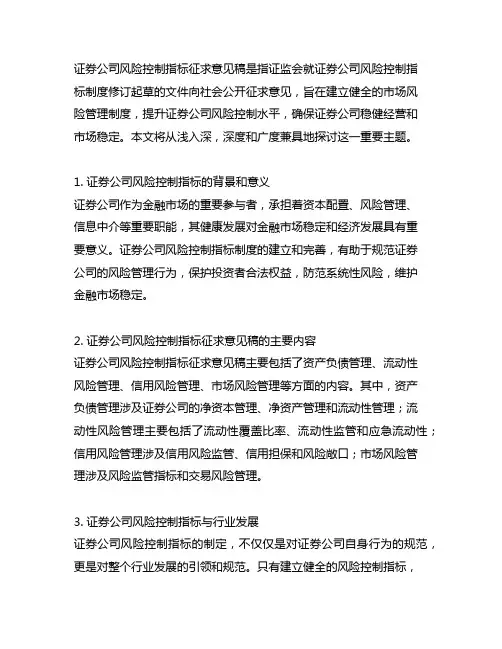 证券公司风险控制指标征求意见稿是指证监会就证券公司风险控制指标制度修订起草的文件向社会公开征求意见，旨在建立健全的市场风险管理制度，提升证券公司风险控制水平，确保证券公司稳健经营和市场稳定。本文将从浅入深，深度和广度兼具地探讨这一重要主题。

1. 证券公司风险控制指标的背景和意义
证券公司作为金融市场的重要参与者，承担着资本配置、风险管理、信息中介等重要职能，其健康发展对金融市场稳定和经济发展具有重要意义。证券公司风险控制指标制度的建立和完善，有助于规范证券公司的风险管理行为，保护投资者合法权益，防范系统性风险，维护金融市场稳定。

2. 证券公司风险控制指标征求意见稿的主要内容
证券公司风险控制指标征求意见稿主要包括了资产负债管理、流动性风险管理、信用风险管理、市场风险管理等方面的内容。其中，资产负债管理涉及证券公司的净资本管理、净资产管理和流动性管理；流动性风险管理主要包括了流动性覆盖比率、流动性监管和应急流动性；信用风险管理涉及信用风险监管、信用担保和风险敞口；市场风险管理涉及风险监管指标和交易风险管理。

3. 证券公司风险控制指标与行业发展
证券公司风险控制指标的制定，不仅仅是对证券公司自身行为的规范，更是对整个行业发展的引领和规范。只有建立健全的风险控制指标，